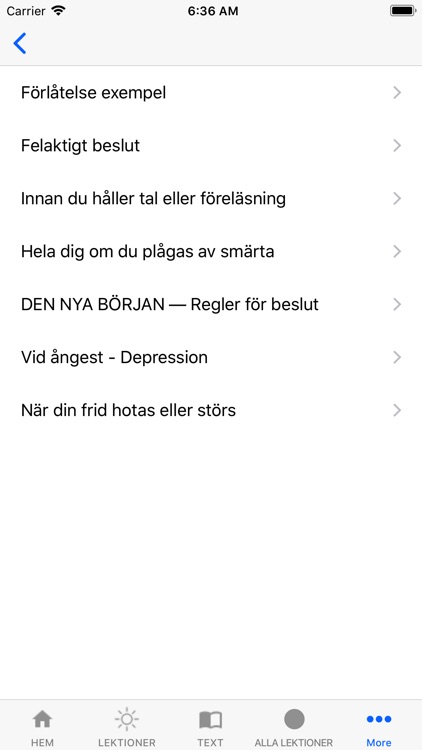 Carrier
6:36 AM

Förlåtelse exempel

Felaktigt beslut

Innan du håller tal eller föreläsning

Hela dig om du plågas av smärta

DEN NYA BÖRJAN — Regler för beslut

Vid ångest - Depression

När din frid hotas eller störs

HEM
LEKTIONER
TEXT
ALLA LEKTIONER
More